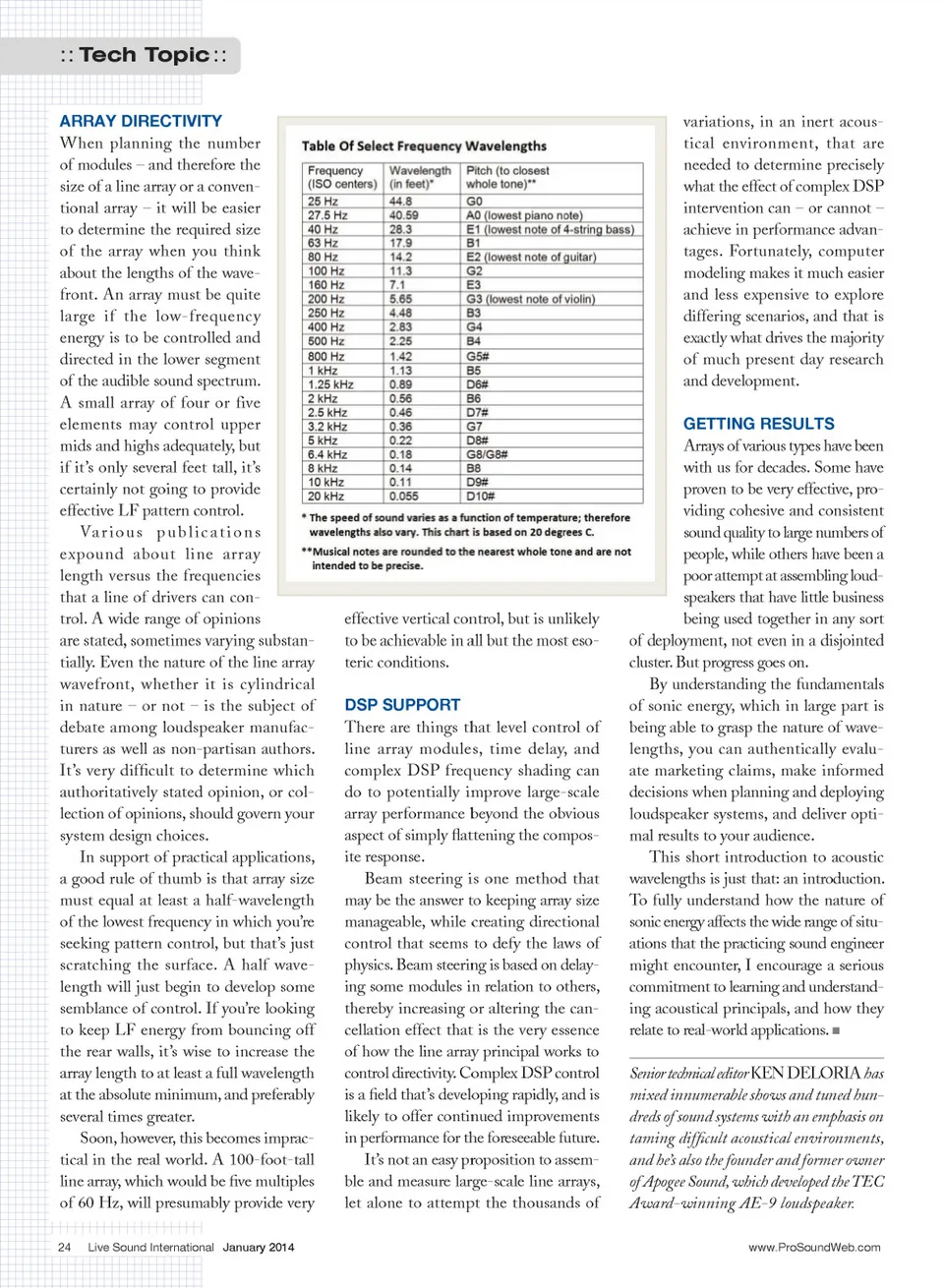 :: Tech Topic ::

ARRAY DIRECTIVITY

When planning the number of modules – and therefore the size of a line array or a conventional array – it will be easier to determine the required size of the array when you think about the lengths of the wavefront. An array must be quite large if the low-frequency energy is to be controlled and directed in the lower segment of the audible sound spectrum. A small array of four or five elements may control upper mids and highs adequately, but if it's only several feet tall, it's certainly not going to provide effective LF pattern control.

Various publications expound about line array length versus the frequencies that a line of drivers can control. A wide range of opinions are stated, sometimes varying substantially. Even the nature of the line array wavefront, whether it is cylindrical in nature – or not – is the subject of debate among loudspeaker manufacturers as well as non-partisan authors. It's very difficult to determine which authoritatively stated opinion, or collection of opinions, should govern your system design choices.

In support of practical applications, a good rule of thumb is that array size must equal at least a half-wavelength of the lowest frequency in which you're seeking pattern control, but that's just scratching the surface. A half wavelength will just begin to develop some semblance of control. If you're looking to keep LF energy from bouncing off the rear walls, it's wise to increase the array length to at least a full wavelength at the absolute minimum, and preferably several times greater.

Soon, however, this becomes impractical in the real world. A 100-foot-tall line array, which would be five multiples of 60 Hz, will presumably provide very

Table Of Select Frequency Wavelengths

| Frequency (ISO centers) | Wavelength (in feet)* | Pitch (to closest whole tone)** |
|---|---|---|
| 25 Hz | 44.8 | G0 |
| 27.5 Hz | 40.59 | A0 (lowest piano note) |
| 40 Hz | 28.3 | E1 (lowest note of 4-string bass) |
| 63 Hz | 17.9 | B1 |
| 80 Hz | 14.2 | E2 (lowest note of guitar) |
| 100 Hz | 11.3 | G2 |
| 160 Hz | 7.1 | E3 |
| 200 Hz | 5.65 | G3 (lowest note of violin) |
| 250 Hz | 4.48 | B3 |
| 400 Hz | 2.83 | G4 |
| 500 Hz | 2.25 | B4 |
| 800 Hz | 1.42 | G5# |
| 1 kHz | 1.13 | B5 |
| 1.25 kHz | 0.89 | D6# |
| 2 kHz | 0.56 | B6 |
| 2.5 kHz | 0.46 | D7# |
| 3.2 kHz | 0.36 | G7 |
| 5 kHz | 0.22 | D8# |
| 6.4 kHz | 0.18 | G8/G8# |
| 8 kHz | 0.14 | B8 |
| 10 kHz | 0.11 | D9# |
| 20 kHz | 0.055 | D10# |

* The speed of sound varies as a function of temperature; therefore wavelengths also vary. This chart is based on 20 degrees C.

**Musical notes are rounded to the nearest whole tone and are not intended to be precise.

effective vertical control, but is unlikely to be achievable in all but the most esoteric conditions.

DSP SUPPORT

There are things that level control of line array modules, time delay, and complex DSP frequency shading can do to potentially improve large-scale array performance beyond the obvious aspect of simply flattening the composite response.

Beam steering is one method that may be the answer to keeping array size manageable, while creating directional control that seems to defy the laws of physics. Beam steering is based on delaying some modules in relation to others, thereby increasing or altering the cancellation effect that is the very essence of how the line array principal works to control directivity. Complex DSP control is a field that's developing rapidly, and is likely to offer continued improvements in performance for the foreseeable future.

It's not an easy proposition to assemble and measure large-scale line arrays, let alone to attempt the thousands of variations, in an inert acoustical environment, that are needed to determine precisely what the effect of complex DSP intervention can – or cannot – achieve in performance advantages. Fortunately, computer modeling makes it much easier and less expensive to explore differing scenarios, and that is exactly what drives the majority of much present day research and development.

GETTING RESULTS

Arrays of various types have been with us for decades. Some have proven to be very effective, providing cohesive and consistent sound quality to large numbers of people, while others have been a poor attempt at assembling loudspeakers that have little business being used together in any sort of deployment, not even in a disjointed cluster. But progress goes on.

By understanding the fundamentals of sonic energy, which in large part is being able to grasp the nature of wavelengths, you can authentically evaluate marketing claims, make informed decisions when planning and deploying loudspeaker systems, and deliver optimal results to your audience.

This short introduction to acoustic wavelengths is just that: an introduction. To fully understand how the nature of sonic energy affects the wide range of situations that the practicing sound engineer might encounter, I encourage a serious commitment to learning and understanding acoustical principals, and how they relate to real-world applications. ■

Senior technical editor KEN DELORIA has mixed innumerable shows and tuned hundreds of sound systems with an emphasis on taming difficult acoustical environments, and he's also the founder and former owner of Apogee Sound, which developed the TEC Award-winning AE-9 loudspeaker.

24 Live Sound International January 2014

www.ProSoundWeb.com